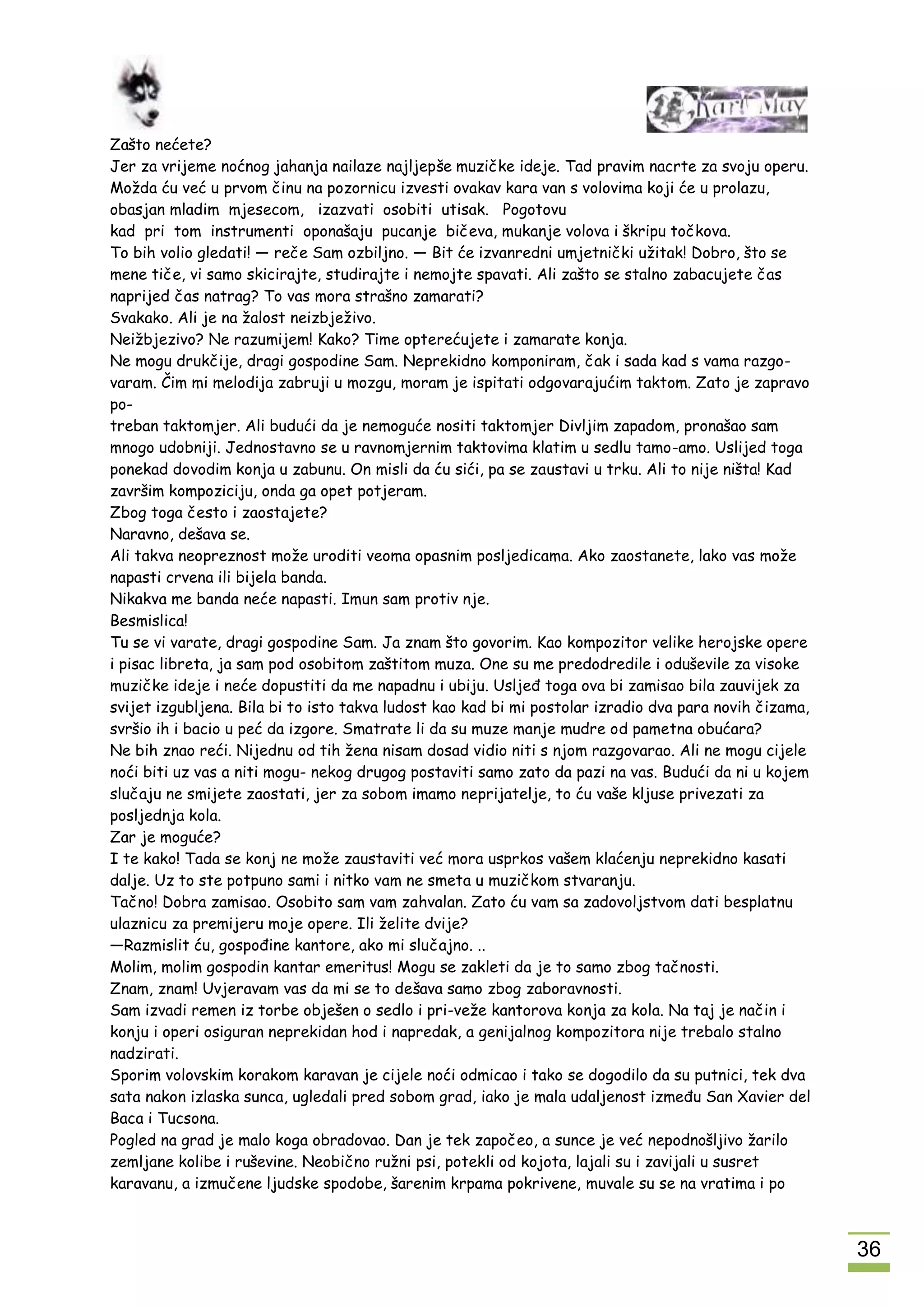 Karl May

Zašto nećete?
Jer za vrijeme noćnog jahanja nailaze najljepše muzičke ideje. Tad pravim nacrte za svoju operu. Možda ću već u prvom činu na pozornicu izvesti ovakav kara van s volovima koji će u prolazu, obasjan mladim mjesecom, izazvati osobiti utisak. Pogotovu
kad pri tom instrumenti oponašaju pucanje bičeva, mukanje volova i škripu točkova.
To bih volio gledati! — reče Sam ozbiljno. — Bit će izvanredni umjetnički užitak! Dobro, što se mene tiče, vi samo skicirajte, studirajte i nemojte spavati. Ali zašto se stalno zabacujete čas naprijed čas natrag? To vas mora strašno zamarati?
Svakako. Ali je na žalost neizbježivo.
Neižbjezivo? Ne razumijem! Kako? Time opterećujete i zamarate konja.
Ne mogu drukčije, dragi gospodine Sam. Neprekidno komponiram, čak i sada kad s vama razgovaram. Čim mi melodija zabruji u mozgu, moram je ispitati odgovarajućim taktom. Zato je zapravo po-
treban taktomjer. Ali budući da je nemoguće nositi taktomjer Divljim zapadom, pronašao sam mnogo udobniji. Jednostavno se u ravnomjernim taktovima klatim u sedlu tamo-amo. Uslijed toga ponekad dovodim konja u zabunu. On misli da ću sići, pa se zaustavi u trku. Ali to nije ništa! Kad završim kompoziciju, onda ga opet potjeram.
Zbog toga često i zaostajete?
Naravno, dešava se.
Ali takva neopreznost može uroditi veoma opasnim posljedicama. Ako zaostanete, lako vas može napasti crvena ili bijela banda.
Nikakva me banda neće napasti. Imun sam protiv nje.
Besmislica!
Tu se vi varate, dragi gospodine Sam. Ja znam što govorim. Kao kompozitor velike herojske opere i pisac libreta, ja sam pod osobitom zaštitom muza. One su me predodredile i oduševile za visoke muzičke ideje i neće dopustiti da me napadnu i ubiju. Usljeđ toga ova bi zamisao bila zauvijek za svijet izgubljena. Bila bi to isto takva ludost kao kad bi mi postolar izradio dva para novih čizama, svršio ih i bacio u peć da izgore. Smatrate li da su muze manje mudre od pametna obućara?
Ne bih znao reći. Nijednu od tih žena nisam dosad vidio niti s njom razgovarao. Ali ne mogu cijele noći biti uz vas a niti mogu- nekog drugog postaviti samo zato da pazi na vas. Budući da ni u kojem slučaju ne smijete zaostati, jer za sobom imamo neprijatelje, to ću vaše kljuse privezati za posljednja kola.
Zar je moguće?
I te kako! Tada se konj ne može zaustaviti već mora usprkos vašem klaćenju neprekidno kasati dalje. Uz to ste potpuno sami i nitko vam ne smeta u muzičkom stvaranju.
Tačno! Dobra zamisao. Osobito sam vam zahvalan. Zato ću vam sa zadovoljstvom dati besplatnu ulaznicu za premijeru moje opere. Ili želite dvije?
—Razmislit ću, gospođine kantore, ako mi slučajno. ..
Molim, molim gospodin kantar emeritus! Mogu se zakleti da je to samo zbog tačnosti.
Znam, znam! Uvjeravam vas da mi se to dešava samo zbog zaboravnosti.
Sam izvadi remen iz torbe obješen o sedlo i pri-veže kantorova konja za kola. Na taj je način i konju i operi osiguran neprekidan hod i napredak, a genijalnog kompozitora nije trebalo stalno nadzirati.
Sporim volovskim korakom karavan je cijele noći odmicao i tako se dogodilo da su putnici, tek dva sata nakon izlaska sunca, ugledali pred sobom grad, iako je mala udaljenost između San Xavier del Baca i Tucsona.
Pogled na grad je malo koga obradovao. Dan je tek započeo, a sunce je već nepodnošljivo žarilo zemljane kolibe i ruševine. Neobično ružni psi, potekli od kojota, lajali su i zavijali u susret karavanu, a izmučene ljudske spodobe, šarenim krpama pokrivene, muvale su se na vratima i po

36